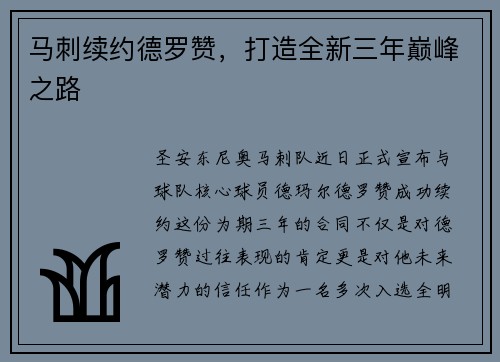 马刺续约德罗赞，打造全新三年巅峰之路

圣安东尼奥马刺队近日正式宣布与球队核心球员德玛尔德罗赞成功续约这份为期三年的合同不仅是对德罗赞过往表现的肯定更是对他未来潜力的信任作为一名多次入选全明